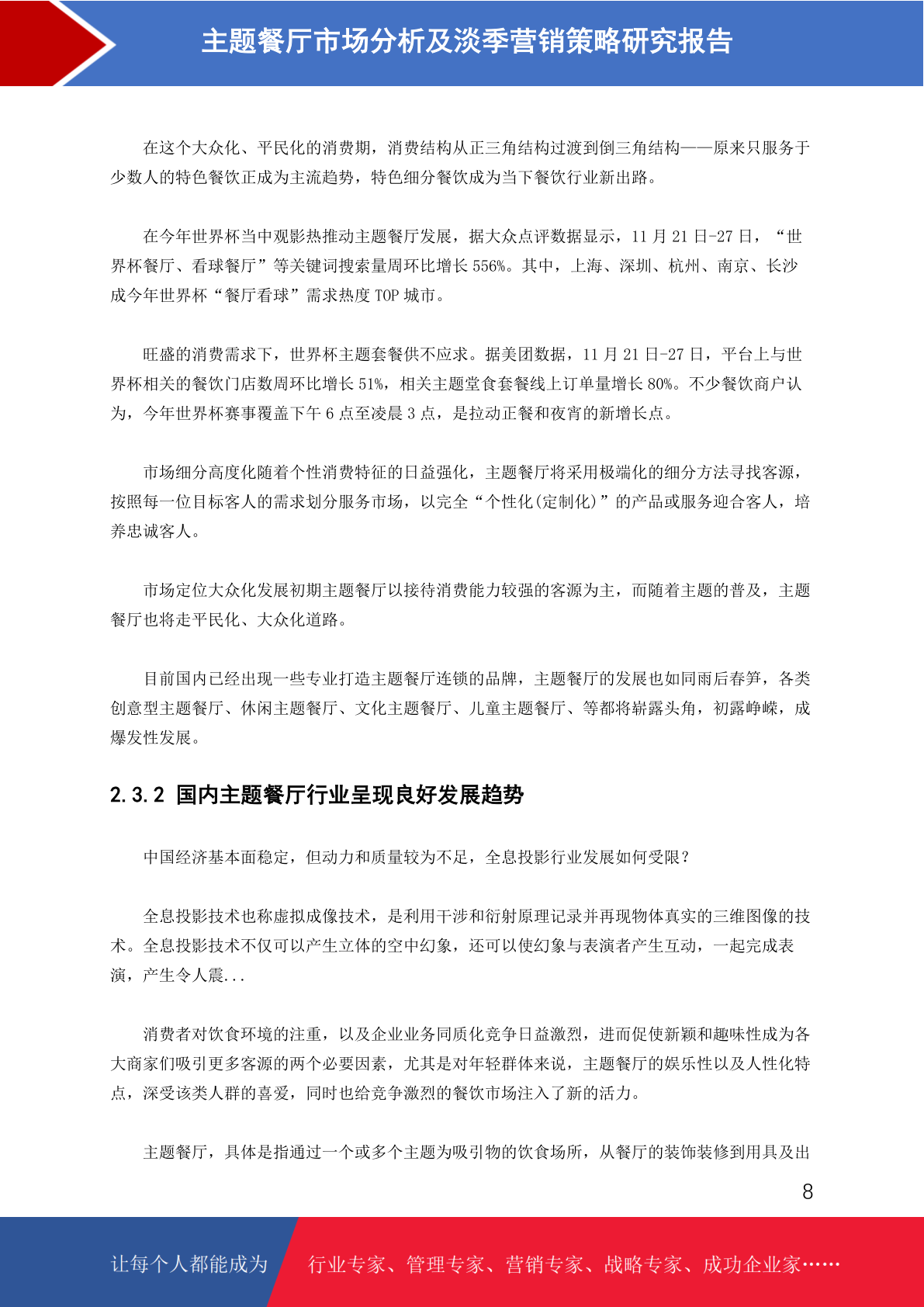 主题餐厅市场分析及淡季营销策略研究报告

在这个大众化、平民化的消费期，消费结构从正三角结构过渡到倒三角结构——原来只服务于少数人的特色餐饮正成为主流趋势，特色细分餐饮成为当下餐饮行业新出路。

在今年世界杯当中观影热推动主题餐厅发展，据大众点评数据显示，11 月 21 日-27 日，“世界杯餐厅、看球餐厅”等关键词搜索量周环比增长 556%。其中，上海、深圳、杭州、南京、长沙成今年世界杯“餐厅看球”需求热度 TOP 城市。

旺盛的消费需求下，世界杯主题套餐供不应求。据美团数据，11 月 21 日-27 日，平台上与世界杯相关的餐饮门店数周环比增长 51%，相关主题堂食套餐线上订单量增长 80%。不少餐饮商户认为，今年世界杯赛事覆盖下午 6 点至凌晨 3 点，是拉动正餐和夜宵的新增长点。

市场细分高度化随着个性消费特征的日益强化，主题餐厅将采用极端化的细分方法寻找客源，按照每一位目标客人的需求划分服务市场，以完全“个性化(定制化)”的产品或服务迎合客人，培养忠诚客人。

市场定位大众化发展初期主题餐厅以接待消费能力较强的客源为主，而随着主题的普及，主题餐厅也将走平民化、大众化道路。

目前国内已经出现一些专业打造主题餐厅连锁的品牌，主题餐厅的发展也如同雨后春笋，各类创意型主题餐厅、休闲主题餐厅、文化主题餐厅、儿童主题餐厅、等都将崭露头角，初露峥嵘，成爆发性发展。

2.3.2 国内主题餐厅行业呈现良好发展趋势

中国经济基本面稳定，但动力和质量较为不足，全息投影行业发展如何受限？

全息投影技术也称虚拟成像技术，是利用干涉和衍射原理记录并再现物体真实的三维图像的技术。全息投影技术不仅可以产生立体的空中幻象，还可以使幻象与表演者产生互动，一起完成表演，产生令人震...

消费者对饮食环境的注重，以及企业业务同质化竞争日益激烈，进而促使新颖和趣味性成为各大商家们吸引更多客源的两个必要因素，尤其是对年轻群体来说，主题餐厅的娱乐性以及人性化特点，深受该类人群的喜爱，同时也给竞争激烈的餐饮市场注入了新的活力。

主题餐厅，具体是指通过一个或多个主题为吸引物的饮食场所，从餐厅的装饰装修到用具及出

8

让每个人都能成为 行业专家、管理专家、营销专家、战略专家、成功企业家……